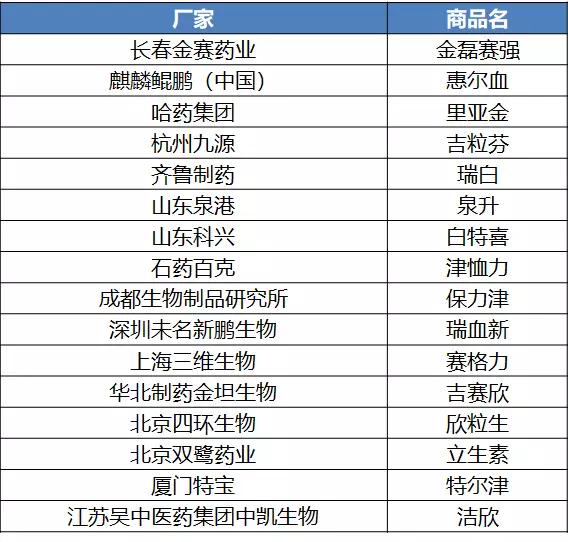 | 厂家 | 商品名 |
|---|---|
| 长春金赛药业 | 金磊赛强 |
| 麒麟鲲鹏（中国） | 惠尔血 |
| 哈药集团 | 里亚金 |
| 杭州九源 | 吉粒芬 |
| 齐鲁制药 | 瑞白 |
| 山东泉港 | 泉升 |
| 山东科兴 | 白特喜 |
| 石药百克 | 津恤力 |
| 成都生物制品研究所 | 保力津 |
| 深圳未名新鹏生物 | 瑞血新 |
| 上海三维生物 | 赛格力 |
| 华北制药金坦生物 | 吉赛欣 |
| 北京四环生物 | 欣粒生 |
| 北京双鹭药业 | 立生素 |
| 厦门特宝 | 特尔津 |
| 江苏吴中医药集团中凯生物 | 洁欣 |